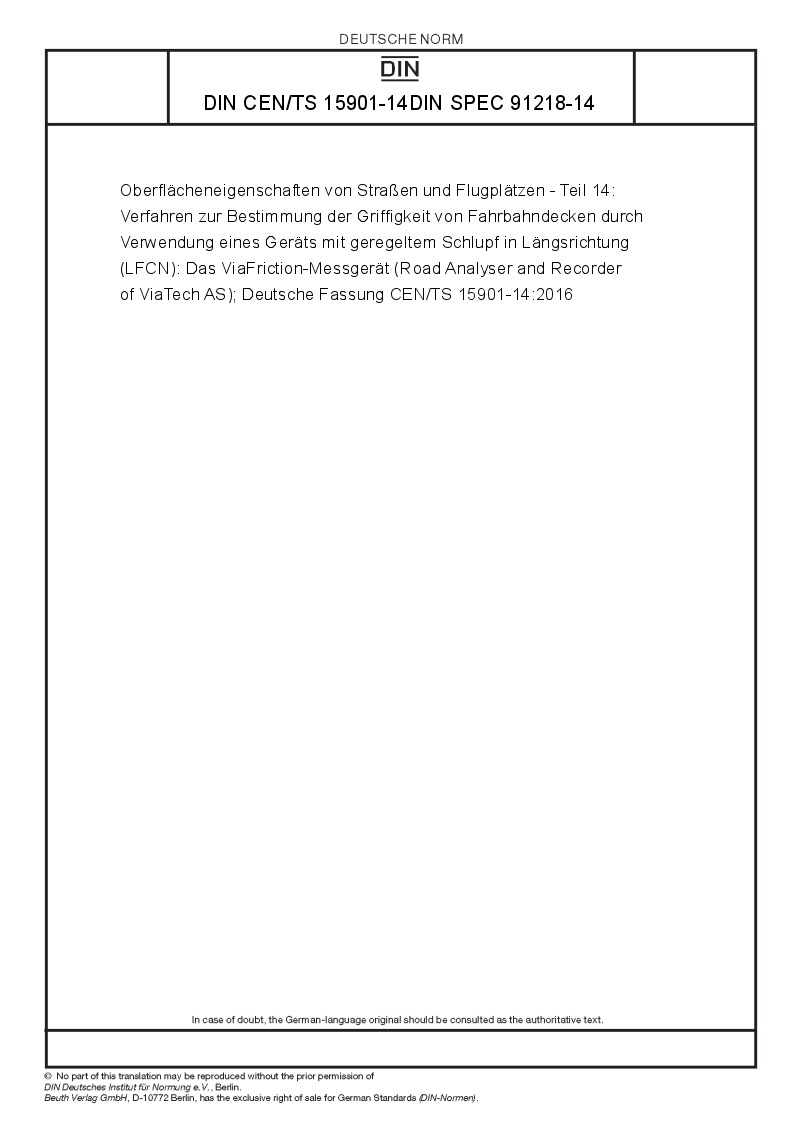 DEUTSCHE NORM

DIN

DIN CEN/TS 15901-14DIN SPEC 91218-14

Oberflächeneigenschaften von Straßen und Flugplätzen - Teil 14: Verfahren zur Bestimmung der Griffigkeit von Fahrbahndecken durch Verwendung eines Geräts mit geregeltem Schlupf in Längsrichtung (LFCN): Das ViaFriction-Messgerät (Road Analyser and Recorder of ViaTech AS); Deutsche Fassung CEN/TS 15901-14:2016

In case of doubt, the German-language original should be consulted as the authoritative text.

© No part of this translation may be reproduced without the prior permission of DIN Deutsches Institut für Normung e.V., Berlin.
Beuth Verlag GmbH, D-10772 Berlin, has the exclusive right of sale for German Standards (DIN-Normen).